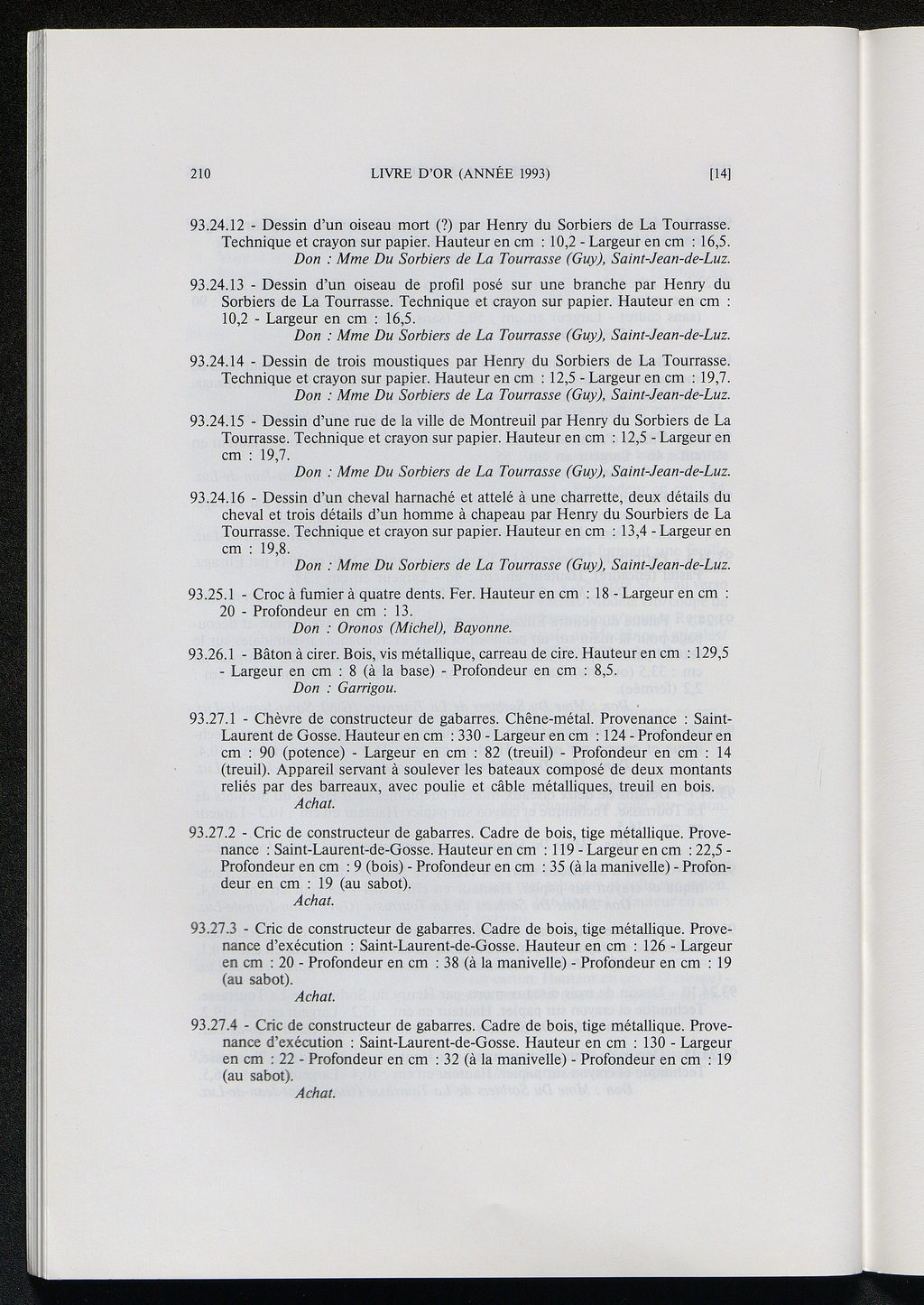 210 LIVRE D'OR (ANNÉE 1993) [14]

93.24.12 - Dessin d'un oiseau mort (?) par Henry du Sorbiers de La Tourrasse. Technique et crayon sur papier. Hauteur en cm : 10,2 - Largeur en cm : 16,5.
Don : Mme Du Sorbiers de La Tourrasse (Guy), Saint-Jean-de-Luz.

93.24.13 - Dessin d'un oiseau de profil posé sur une branche par Henry du Sorbiers de La Tourrasse. Technique et crayon sur papier. Hauteur en cm : 10,2 - Largeur en cm : 16,5.
Don : Mme Du Sorbiers de La Tourrasse (Guy), Saint-Jean-de-Luz.

93.24.14 - Dessin de trois moustiques par Henry du Sorbiers de La Tourrasse. Technique et crayon sur papier. Hauteur en cm : 12,5 - Largeur en cm : 19,7.
Don : Mme Du Sorbiers de La Tourrasse (Guy), Saint-Jean-de-Luz.

93.24.15 - Dessin d'une rue de la ville de Montreuil par Henry du Sorbiers de La Tourrasse. Technique et crayon sur papier. Hauteur en cm : 12,5 - Largeur en cm : 19,7.
Don : Mme Du Sorbiers de La Tourrasse (Guy), Saint-Jean-de-Luz.

93.24.16 - Dessin d'un cheval harnaché et attelé à une charrette, deux détails du cheval et trois détails d'un homme à chapeau par Henry du Sourbiers de La Tourrasse. Technique et crayon sur papier. Hauteur en cm : 13,4 - Largeur en cm : 19,8.
Don : Mme Du Sorbiers de La Tourrasse (Guy), Saint-Jean-de-Luz.

93.25.1 - Croc à fumier à quatre dents. Fer. Hauteur en cm : 18 - Largeur en cm : 20 - Profondeur en cm : 13.
Don : Oronos (Michel), Bayonne.

93.26.1 - Bâton à cirer. Bois, vis métallique, carreau de cire. Hauteur en cm : 129,5 - Largeur en cm : 8 (à la base) - Profondeur en cm : 8,5.
Don : Garrigou.

93.27.1 - Chèvre de constructeur de gabarres. Chêne-métal. Provenance : Saint-Laurent de Gosse. Hauteur en cm : 330 - Largeur en cm : 124 - Profondeur en cm : 90 (potence) - Largeur en cm : 82 (treuil) - Profondeur en cm : 14 (treuil). Appareil servant à soulever les bateaux composé de deux montants reliés par des barreaux, avec poulie et câble métalliques, treuil en bois.
Achat.

93.27.2 - Cric de constructeur de gabarres. Cadre de bois, tige métallique. Provenance : Saint-Laurent-de-Gosse. Hauteur en cm : 119 - Largeur en cm : 22,5 - Profondeur en cm : 9 (bois) - Profondeur en cm : 35 (à la manivelle) - Profondeur en cm : 19 (au sabot).
Achat.

93.27.3 - Cric de constructeur de gabarres. Cadre de bois, tige métallique. Provenance d'exécution : Saint-Laurent-de-Gosse. Hauteur en cm : 126 - Largeur en cm : 20 - Profondeur en cm : 38 (à la manivelle) - Profondeur en cm : 19 (au sabot).
Achat.

93.27.4 - Cric de constructeur de gabarres. Cadre de bois, tige métallique. Provenance d'exécution : Saint-Laurent-de-Gosse. Hauteur en cm : 130 - Largeur en cm : 22 - Profondeur en cm : 32 (à la manivelle) - Profondeur en cm : 19 (au sabot).
Achat.